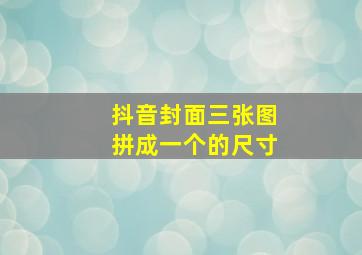 抖音封面三张图
拼成一个的尺寸